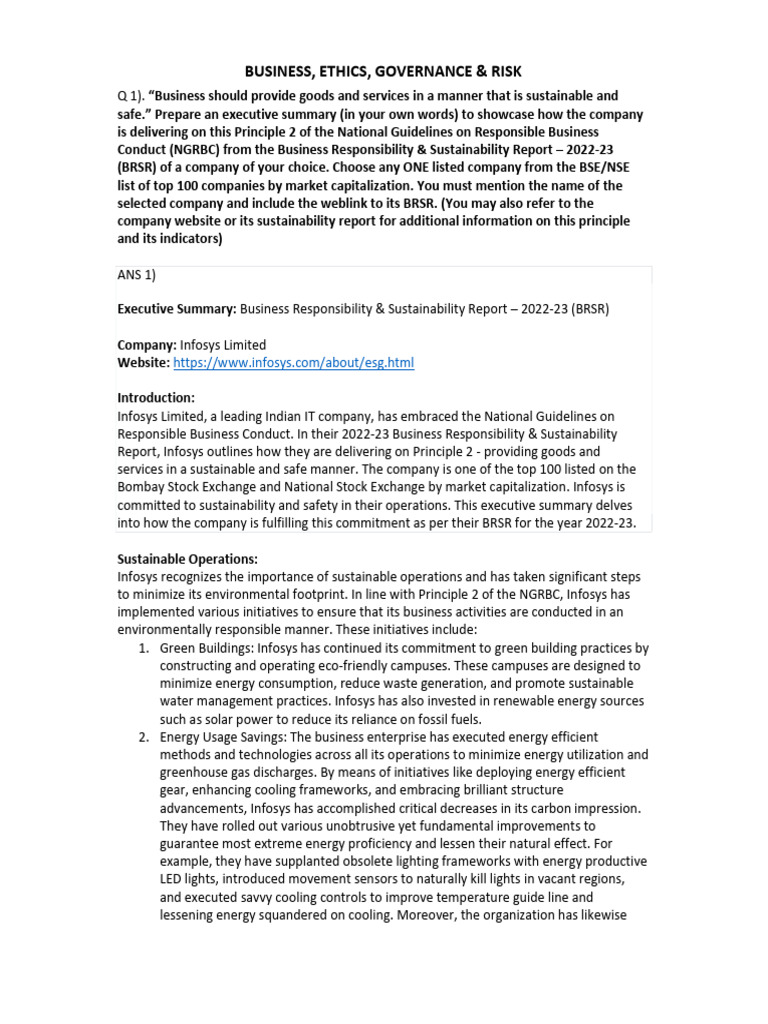 BUSINESS, ETHICS, GOVERNANCE & RISK

Q 1). "Business should provide goods and services in a manner that is sustainable and safe." Prepare an executive summary (in your own words) to showcase how the company is delivering on this Principle 2 of the National Guidelines on Responsible Business Conduct (NGRBC) from the Business Responsibility & Sustainability Report – 2022-23 (BRSR) of a company of your choice. Choose any ONE listed company from the BSE/NSE list of top 100 companies by market capitalization. You must mention the name of the selected company and include the weblink to its BRSR. (You may also refer to the company website or its sustainability report for additional information on this principle and its indicators)

ANS 1)

Executive Summary: Business Responsibility & Sustainability Report – 2022-23 (BRSR)

Company: Infosys Limited
Website: https://www.infosys.com/about/esg.html

Introduction:
Infosys Limited, a leading Indian IT company, has embraced the National Guidelines on Responsible Business Conduct. In their 2022-23 Business Responsibility & Sustainability Report, Infosys outlines how they are delivering on Principle 2 - providing goods and services in a sustainable and safe manner. The company is one of the top 100 listed on the Bombay Stock Exchange and National Stock Exchange by market capitalization. Infosys is committed to sustainability and safety in their operations. This executive summary delves into how the company is fulfilling this commitment as per their BRSR for the year 2022-23.

Sustainable Operations:
Infosys recognizes the importance of sustainable operations and has taken significant steps to minimize its environmental footprint. In line with Principle 2 of the NGRBC, Infosys has implemented various initiatives to ensure that its business activities are conducted in an environmentally responsible manner. These initiatives include:
1. Green Buildings: Infosys has continued its commitment to green building practices by constructing and operating eco-friendly campuses. These campuses are designed to minimize energy consumption, reduce waste generation, and promote sustainable water management practices. Infosys has also invested in renewable energy sources such as solar power to reduce its reliance on fossil fuels.
2. Energy Usage Savings: The business enterprise has executed energy efficient methods and technologies across all its operations to minimize energy utilization and greenhouse gas discharges. By means of initiatives like deploying energy efficient gear, enhancing cooling frameworks, and embracing brilliant structure advancements, Infosys has accomplished critical decreases in its carbon impression. They have rolled out various unobtrusive yet fundamental improvements to guarantee most extreme energy proficiency and lessen their natural effect. For example, they have supplanted obsolete lighting frameworks with energy productive LED lights, introduced movement sensors to naturally kill lights in vacant regions, and executed savvy cooling controls to improve temperature guide line and lessening energy squandered on cooling. Moreover, the organization has likewise